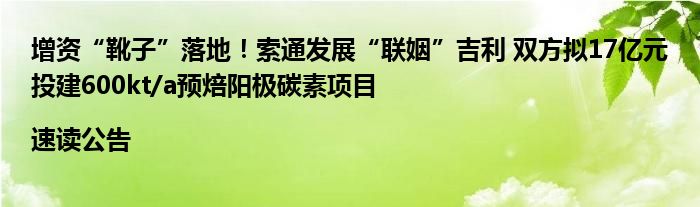 增资“靴子”落地！索通发展“联姻”吉利 双方拟17亿元投建600kt/a预焙阳极碳素项目

速读公告